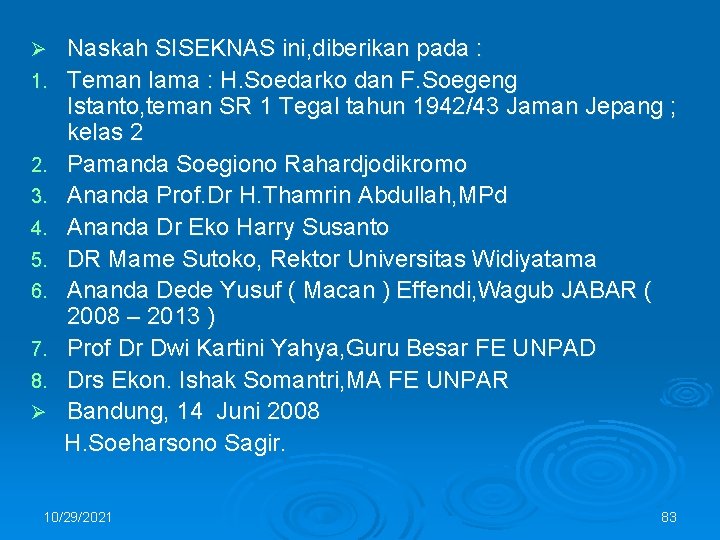 ➢ Naskah SISEKNAS ini,diberikan pada :

1. Teman lama : H.Soedarko dan F.Soegeng Istanto,teman SR 1 Tegal tahun 1942/43 Jaman Jepang ; kelas 2
2. Pamanda Soegiono Rahardjodikromo
3. Ananda Prof.Dr H.Thamrin Abdullah,MPd
4. Ananda Dr Eko Harry Susanto
5. DR Mame Sutoko, Rektor Universitas Widiyatama
6. Ananda Dede Yusuf ( Macan ) Effendi,Wagub JABAR ( 2008 – 2013 )
7. Prof Dr Dwi Kartini Yahya,Guru Besar FE UNPAD
8. Drs Ekon. Ishak Somantri,MA FE UNPAR

➢ Bandung, 14 Juni 2008
H.Soeharsono Sagir.

10/29/2021

83